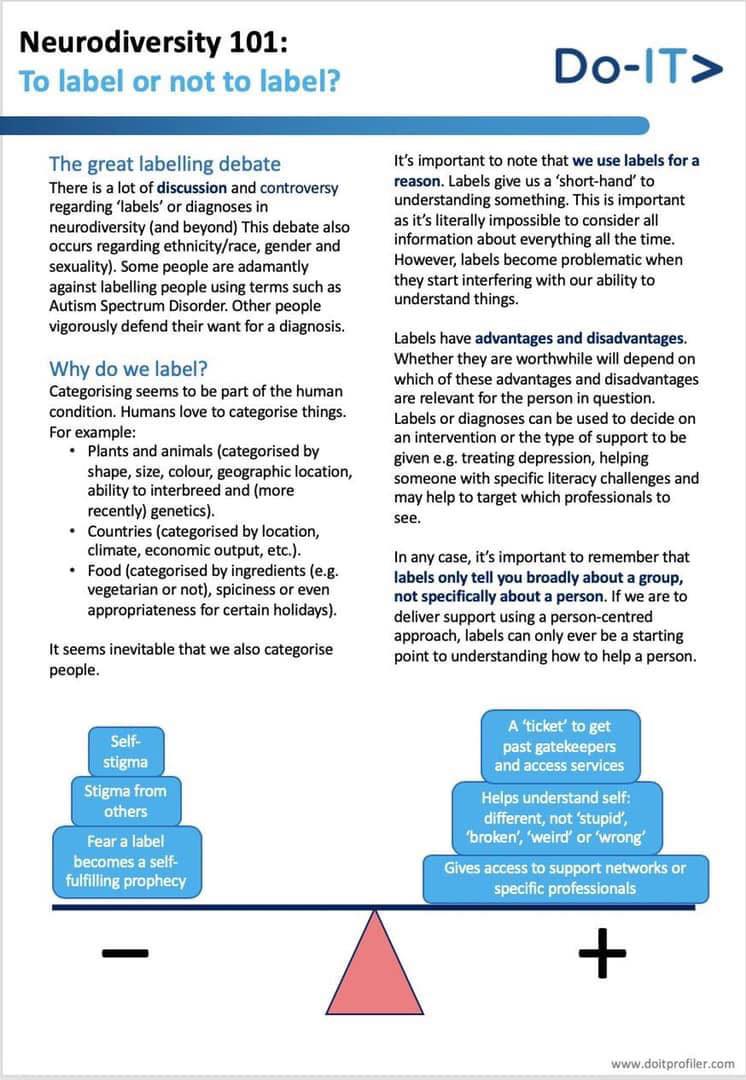 Neurodiversity 101:
To label or not to label?

Do-IT>

The great labelling debate
There is a lot of discussion and controversy regarding 'labels' or diagnoses in neurodiversity (and beyond) This debate also occurs regarding ethnicity/race, gender and sexuality). Some people are adamantly against labelling people using terms such as Autism Spectrum Disorder. Other people vigorously defend their want for a diagnosis.

Why do we label?
Categorising seems to be part of the human condition. Humans love to categorise things. For example:
• Plants and animals (categorised by shape, size, colour, geographic location, ability to interbreed and (more recently) genetics).
• Countries (categorised by location, climate, economic output, etc.).
• Food (categorised by ingredients (e.g. vegetarian or not), spiciness or even appropriateness for certain holidays).

It seems inevitable that we also categorise people.

It's important to note that we use labels for a reason. Labels give us a 'short-hand' to understanding something. This is important as it's literally impossible to consider all information about everything all the time. However, labels become problematic when they start interfering with our ability to understand things.

Labels have advantages and disadvantages. Whether they are worthwhile will depend on which of these advantages and disadvantages are relevant for the person in question. Labels or diagnoses can be used to decide on an intervention or the type of support to be given e.g. treating depression, helping someone with specific literacy challenges and may help to target which professionals to see.

In any case, it's important to remember that labels only tell you broadly about a group, not specifically about a person. If we are to deliver support using a person-centred approach, labels can only ever be a starting point to understanding how to help a person.

Self-stigma

Stigma from others

Fear a label becomes a self-fulfilling prophecy

A 'ticket' to get past gatekeepers and access services

Helps understand self: different, not 'stupid', 'broken', 'weird' or 'wrong'

Gives access to support networks or specific professionals

−

+

www.doitprofiler.com